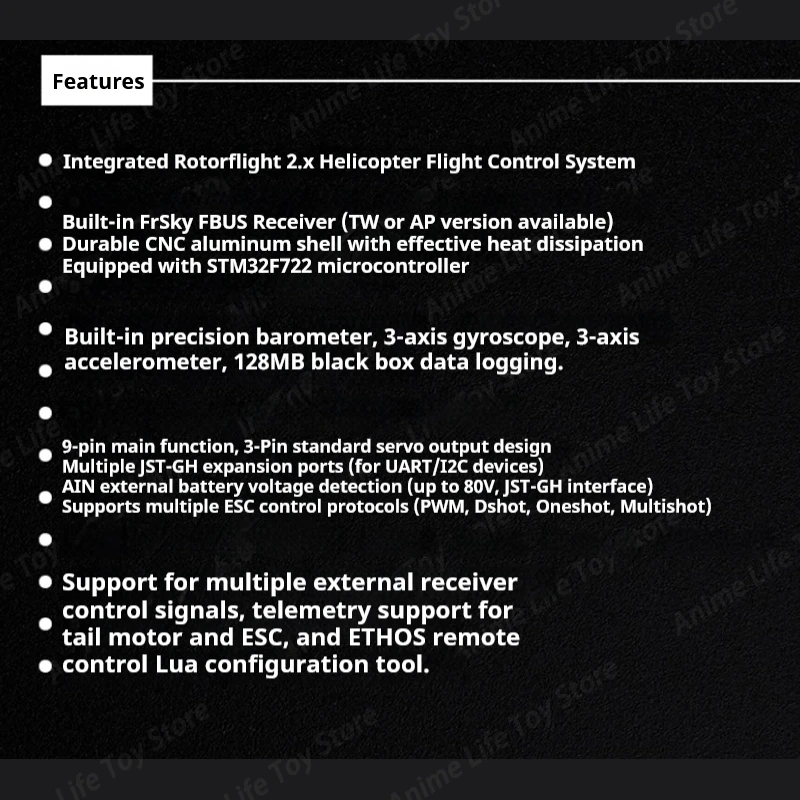 Features

Integrated Rotorflight 2.x Helicopter Flight Control System

Built-in FrSky FBUS Receiver (TW or AP version available)
Durable CNC aluminum shell with effective heat dissipation
Equipped with STM32F722 microcontroller

Built-in precision barometer, 3-axis gyroscope, 3-axis accelerometer, 128MB black box data logging.

9-pin main function, 3-Pin standard servo output design
Multiple JST-GH expansion ports (for UART/I2C devices)
AIN external battery voltage detection (up to 80V, JST-GH interface)
Supports multiple ESC control protocols (PWM, Dshot, Oneshot, Multishot)

Support for multiple external receiver control signals, telemetry support for tail motor and ESC, and ETHOS remote control Lua configuration tool.

Anime Life Toy Store